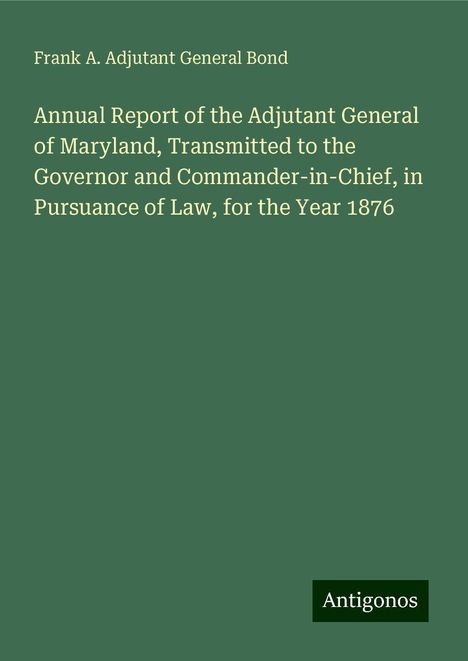 Frank A. Adjutant General Bond

Annual Report of the Adjutant General of Maryland, Transmitted to the Governor and Commander-in-Chief, in Pursuance of Law, for the Year 1876

Antigonos